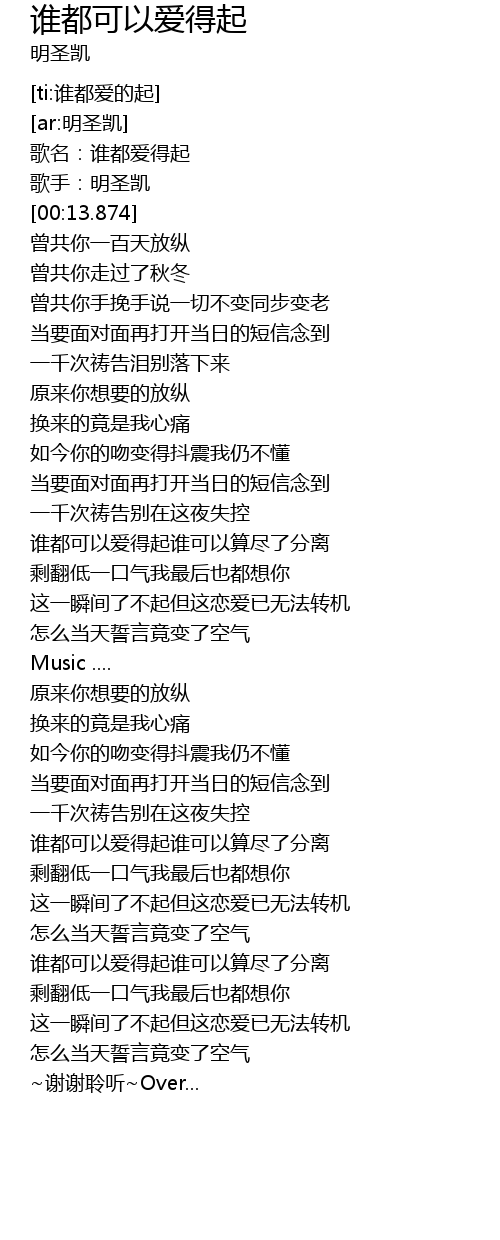 谁都可以爱得起
明圣凯

[ti:谁都爱的起]
[ar:明圣凯]
歌名：谁都爱得起
歌手：明圣凯
[00:13.874]
曾共你一百天放纵
曾共你走过了秋冬
曾共你手挽手说一切不变同步变老
当要面对面再打开当日的短信念到
一千次祷告泪别落下来
原来你想要的放纵
换来的竟是我心痛
如今你的吻变得抖震我仍不懂
当要面对面再打开当日的短信念到
一千次祷告别在这夜失控
谁都可以爱得起谁可以算尽了分离
剩翻低一口气我最后也都想你
这一瞬间了不起但这恋爱已无法转机
怎么当天誓言竟变了空气
Music ....
原来你想要的放纵
换来的竟是我心痛
如今你的吻变得抖震我仍不懂
当要面对面再打开当日的短信念到
一千次祷告别在这夜失控
谁都可以爱得起谁可以算尽了分离
剩翻低一口气我最后也都想你
这一瞬间了不起但这恋爱已无法转机
怎么当天誓言竟变了空气
谁都可以爱得起谁可以算尽了分离
剩翻低一口气我最后也都想你
这一瞬间了不起但这恋爱已无法转机
怎么当天誓言竟变了空气
~谢谢聆听~Over...